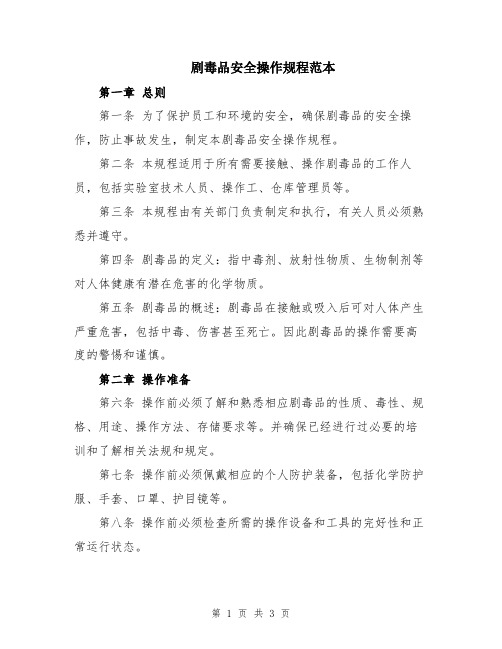 剧毒品安全操作规程范本

第一章 总则

第一条 为了保护员工和环境的安全，确保剧毒品的安全操作，防止事故发生，制定本剧毒品安全操作规程。

第二条 本规程适用于所有需要接触、操作剧毒品的工作人员，包括实验室技术人员、操作工、仓库管理员等。

第三条 本规程由有关部门负责制定和执行，有关人员必须熟悉并遵守。

第四条 剧毒品的定义：指中毒剂、放射性物质、生物制剂等对人体健康有潜在危害的化学物质。

第五条 剧毒品的概述：剧毒品在接触或吸入后可对人体产生严重危害，包括中毒、伤害甚至死亡。因此剧毒品的操作需要高度的警惕和谨慎。

第二章 操作准备

第六条 操作前必须了解和熟悉相应剧毒品的性质、毒性、规格、用途、操作方法、存储要求等。并确保已经进行过必要的培训和了解相关法规和规定。

第七条 操作前必须佩戴相应的个人防护装备，包括化学防护服、手套、口罩、护目镜等。

第八条 操作前必须检查所需的操作设备和工具的完好性和正常运行状态。

第 1 页 共 3 页